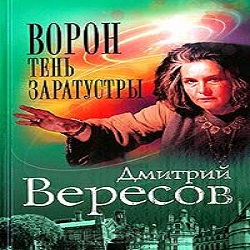 ВОРОН
ТЕНЬ
ЗАРАТУСТРЫ

Дмитрий
Вересов